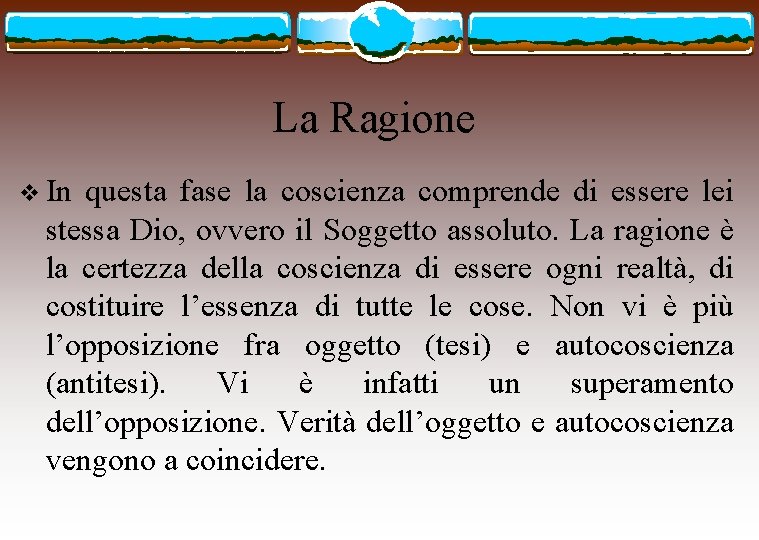 La Ragione

❖ In questa fase la coscienza comprende di essere lei stessa Dio, ovvero il Soggetto assoluto. La ragione è la certezza della coscienza di essere ogni realtà, di costituire l’essenza di tutte le cose. Non vi è più l’opposizione fra oggetto (tesi) e autocoscienza (antitesi). Vi è infatti un superamento dell’opposizione. Verità dell’oggetto e autocoscienza vengono a coincidere.